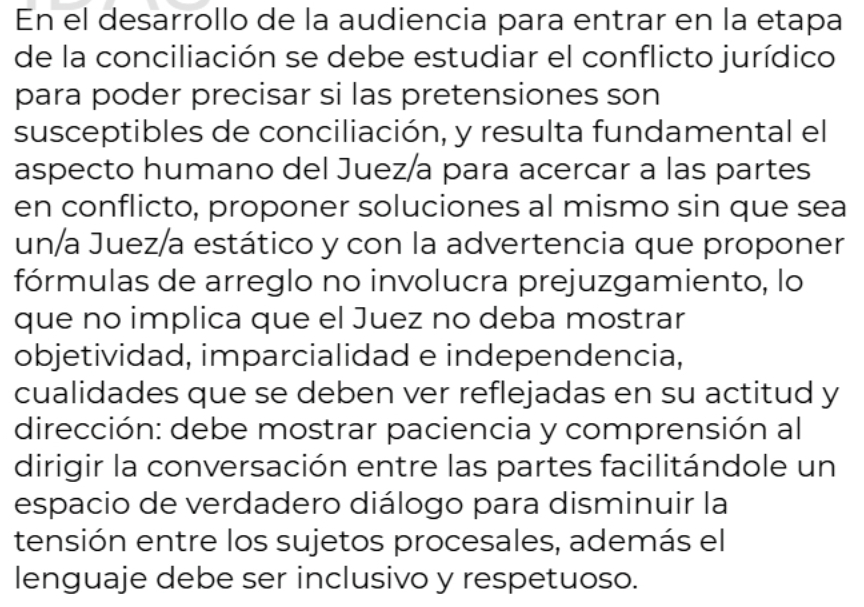 En el desarrollo de la audiencia para entrar en la etapa de la conciliación se debe estudiar el conflicto jurídico para poder precisar si las pretensiones son susceptibles de conciliación, y resulta fundamental el aspecto humano del Juez/a para acercar a las partes en conflicto, proponer soluciones al mismo sin que sea un/a Juez/a estático y con la advertencia que proponer fórmulas de arreglo no involucra prejuzgamiento, lo que no implica que el Juez no deba mostrar objetividad, imparcialidad e independencia, cualidades que se deben ver reflejadas en su actitud y dirección: debe mostrar paciencia y comprensión al dirigir la conversación entre las partes facilitándole un espacio de verdadero diálogo para disminuir la tensión entre los sujetos procesales, además el lenguaje debe ser inclusivo y respetuoso.